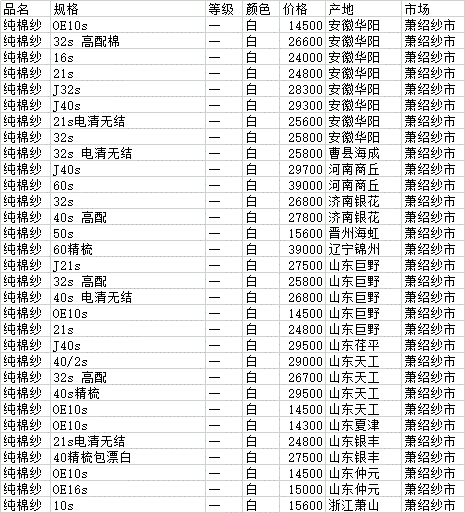 | 品名 | 规格 | 等级 | 颜色 | 价格 | 产地 | 市场 |
|---|---|---|---|---|---|---|
| 纯棉纱 | OE10s | 一 | 白 | 14500 | 安徽华阳 | 萧绍纱市 |
| 纯棉纱 | 32s 高配棉 | 一 | 白 | 26600 | 安徽华阳 | 萧绍纱市 |
| 纯棉纱 | 16s | 一 | 白 | 24000 | 安徽华阳 | 萧绍纱市 |
| 纯棉纱 | 21s | 一 | 白 | 24800 | 安徽华阳 | 萧绍纱市 |
| 纯棉纱 | J32s | 一 | 白 | 28300 | 安徽华阳 | 萧绍纱市 |
| 纯棉纱 | J40s | 一 | 白 | 29300 | 安徽华阳 | 萧绍纱市 |
| 纯棉纱 | 21s电清无结 | 一 | 白 | 25600 | 安徽华阳 | 萧绍纱市 |
| 纯棉纱 | 32s | 一 | 白 | 25800 | 安徽华阳 | 萧绍纱市 |
| 纯棉纱 | 32s 电清无结 | 一 | 白 | 25800 | 曹县海成 | 萧绍纱市 |
| 纯棉纱 | J40s | 一 | 白 | 29700 | 河南商丘 | 萧绍纱市 |
| 纯棉纱 | 60s | 一 | 白 | 39000 | 河南商丘 | 萧绍纱市 |
| 纯棉纱 | 32s | 一 | 白 | 26800 | 济南银花 | 萧绍纱市 |
| 纯棉纱 | 40s 高配 | 一 | 白 | 27800 | 济南银花 | 萧绍纱市 |
| 纯棉纱 | 50s | 一 | 白 | 15600 | 晋州海虹 | 萧绍纱市 |
| 纯棉纱 | 60精梳 | 一 | 白 | 39000 | 辽宁锦州 | 萧绍纱市 |
| 纯棉纱 | J21s | 一 | 白 | 27500 | 山东巨野 | 萧绍纱市 |
| 纯棉纱 | 32s 高配 | 一 | 白 | 25800 | 山东巨野 | 萧绍纱市 |
| 纯棉纱 | 40s 电清无结 | 一 | 白 | 26800 | 山东巨野 | 萧绍纱市 |
| 纯棉纱 | OE10s | 一 | 白 | 14500 | 山东巨野 | 萧绍纱市 |
| 纯棉纱 | 21s | 一 | 白 | 24800 | 山东巨野 | 萧绍纱市 |
| 纯棉纱 | J40s | 一 | 白 | 29500 | 山东茌平 | 萧绍纱市 |
| 纯棉纱 | 40/2s | 一 | 白 | 29000 | 山东天工 | 萧绍纱市 |
| 纯棉纱 | 32s 高配 | 一 | 白 | 26700 | 山东天工 | 萧绍纱市 |
| 纯棉纱 | 40s精梳 | 一 | 白 | 29500 | 山东天工 | 萧绍纱市 |
| 纯棉纱 | OE10s | 一 | 白 | 14500 | 山东天工 | 萧绍纱市 |
| 纯棉纱 | OE10s | 一 | 白 | 14300 | 山东夏津 | 萧绍纱市 |
| 纯棉纱 | 21s电清无结 | 一 | 白 | 24800 | 山东银丰 | 萧绍纱市 |
| 纯棉纱 | 40精梳包漂白 | 一 | 白 | 27500 | 山东银丰 | 萧绍纱市 |
| 纯棉纱 | OE10s | 一 | 白 | 14500 | 山东仲元 | 萧绍纱市 |
| 纯棉纱 | OE16s | 一 | 白 | 15000 | 山东仲元 | 萧绍纱市 |
| 纯棉纱 | 10s | 一 | 白 | 15600 | 浙江萧山 | 萧绍纱市 |